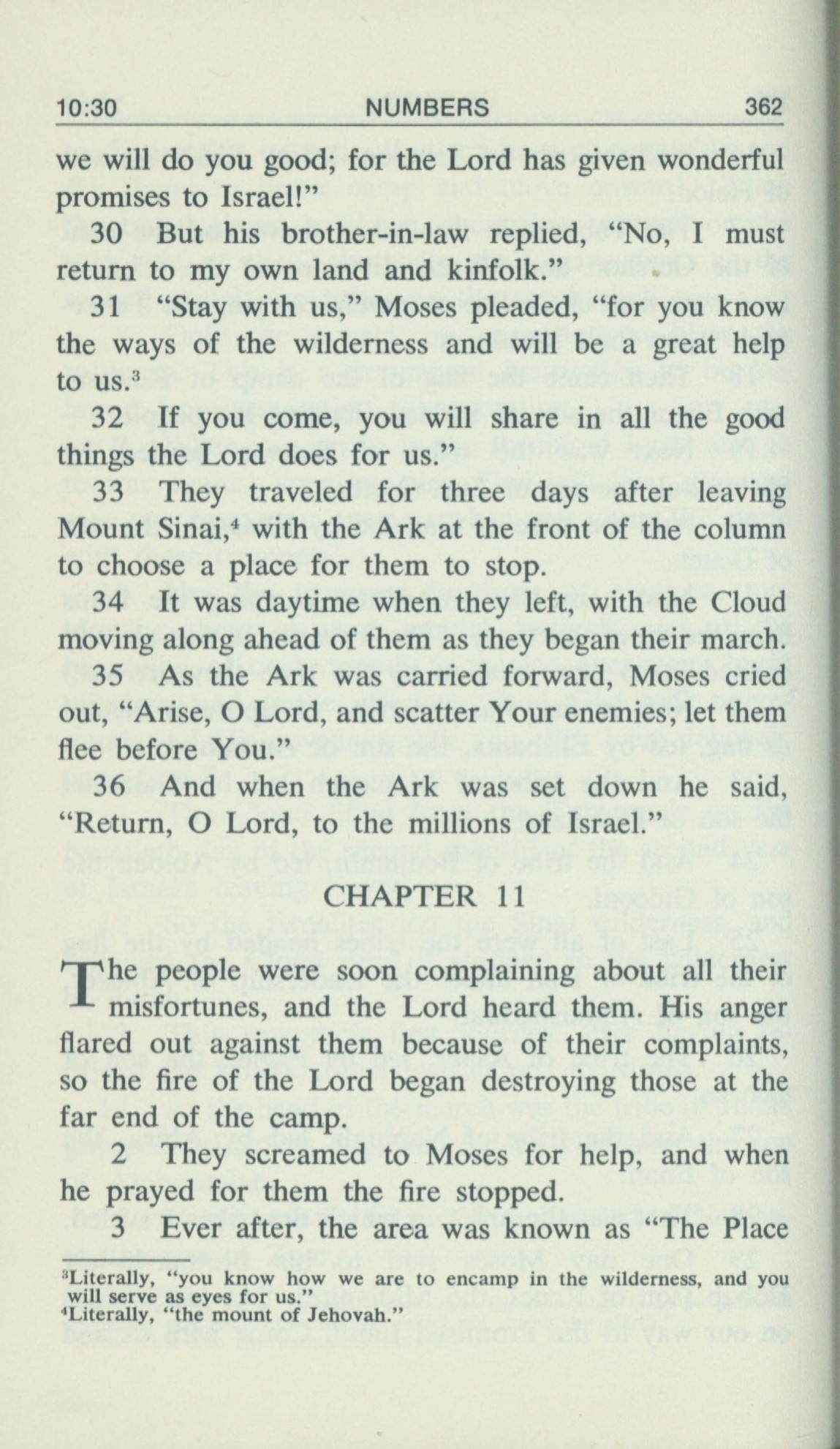 10:30 NUMBERS 362

we will do you good; for the Lord has given wonderful promises to Israel!"

30 But his brother-in-law replied, "No, I must return to my own land and kinfolk."

31 "Stay with us," Moses pleaded, "for you know the ways of the wilderness and will be a great help to us.$^3$

32 If you come, you will share in all the good things the Lord does for us."

33 They traveled for three days after leaving Mount Sinai,$^4$ with the Ark at the front of the column to choose a place for them to stop.

34 It was daytime when they left, with the Cloud moving along ahead of them as they began their march.

35 As the Ark was carried forward, Moses cried out, "Arise, O Lord, and scatter Your enemies; let them flee before You."

36 And when the Ark was set down he said, "Return, O Lord, to the millions of Israel."

CHAPTER 11

The people were soon complaining about all their misfortunes, and the Lord heard them. His anger flared out against them because of their complaints, so the fire of the Lord began destroying those at the far end of the camp.

2 They screamed to Moses for help, and when he prayed for them the fire stopped.

3 Ever after, the area was known as "The Place

$^3$Literally, "you know how we are to encamp in the wilderness, and you will serve as eyes for us."
$^4$Literally, "the mount of Jehovah."